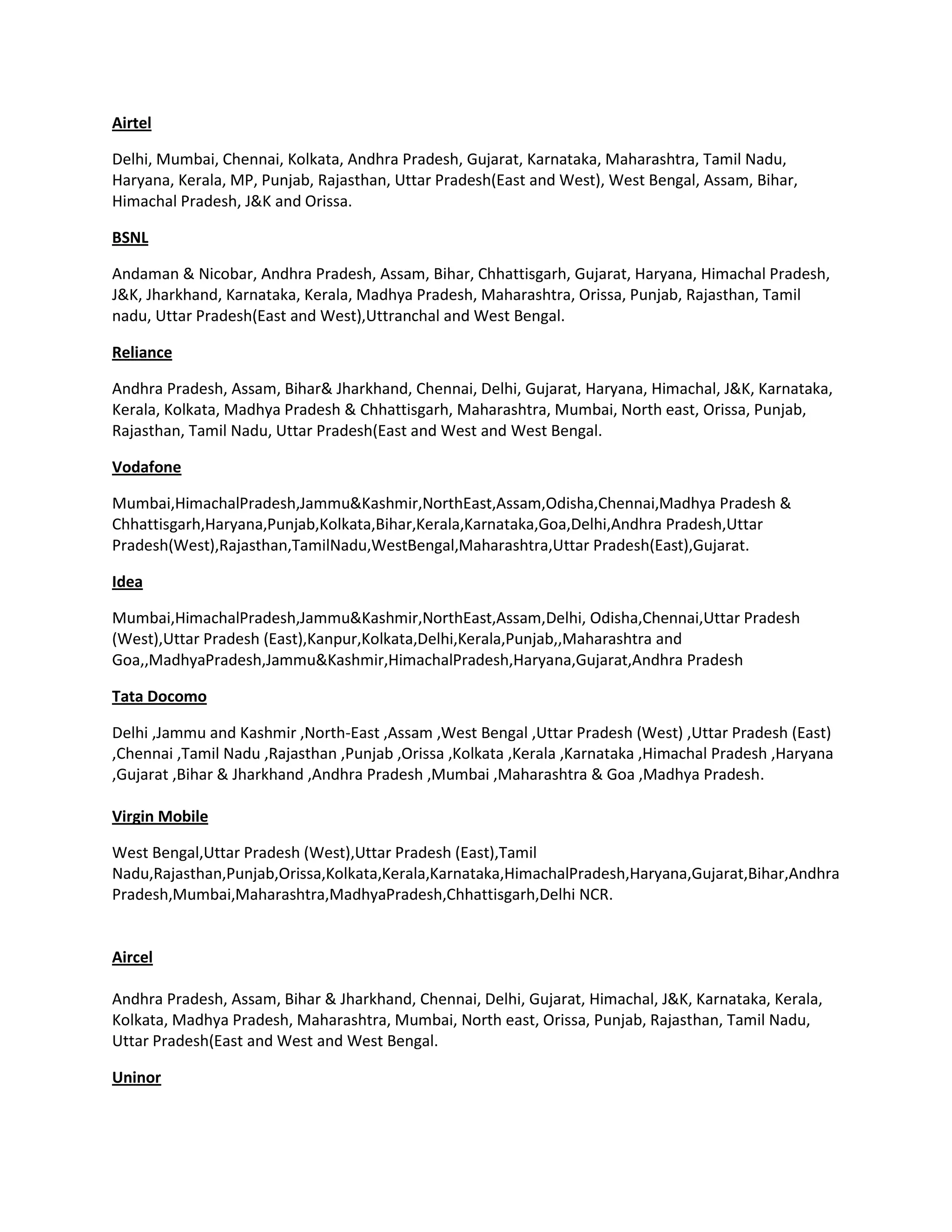 Airtel

Delhi, Mumbai, Chennai, Kolkata, Andhra Pradesh, Gujarat, Karnataka, Maharashtra, Tamil Nadu, Haryana, Kerala, MP, Punjab, Rajasthan, Uttar Pradesh(East and West), West Bengal, Assam, Bihar, Himachal Pradesh, J&K and Orissa.

BSNL

Andaman & Nicobar, Andhra Pradesh, Assam, Bihar, Chhattisgarh, Gujarat, Haryana, Himachal Pradesh, J&K, Jharkhand, Karnataka, Kerala, Madhya Pradesh, Maharashtra, Orissa, Punjab, Rajasthan, Tamil nadu, Uttar Pradesh(East and West),Uttranchal and West Bengal.

Reliance

Andhra Pradesh, Assam, Bihar& Jharkhand, Chennai, Delhi, Gujarat, Haryana, Himachal, J&K, Karnataka, Kerala, Kolkata, Madhya Pradesh & Chhattisgarh, Maharashtra, Mumbai, North east, Orissa, Punjab, Rajasthan, Tamil Nadu, Uttar Pradesh(East and West and West Bengal.

Vodafone

Mumbai,HimachalPradesh,Jammu&Kashmir,NorthEast,Assam,Odisha,Chennai,Madhya Pradesh & Chhattisgarh,Haryana,Punjab,Kolkata,Bihar,Kerala,Karnataka,Goa,Delhi,Andhra Pradesh,Uttar Pradesh(West),Rajasthan,TamilNadu,WestBengal,Maharashtra,Uttar Pradesh(East),Gujarat.

Idea

Mumbai,HimachalPradesh,Jammu&Kashmir,NorthEast,Assam,Delhi, Odisha,Chennai,Uttar Pradesh (West),Uttar Pradesh (East),Kanpur,Kolkata,Delhi,Kerala,Punjab,,Maharashtra and Goa,,MadhyaPradesh,Jammu&Kashmir,HimachalPradesh,Haryana,Gujarat,Andhra Pradesh

Tata Docomo

Delhi ,Jammu and Kashmir ,North-East ,Assam ,West Bengal ,Uttar Pradesh (West) ,Uttar Pradesh (East) ,Chennai ,Tamil Nadu ,Rajasthan ,Punjab ,Orissa ,Kolkata ,Kerala ,Karnataka ,Himachal Pradesh ,Haryana ,Gujarat ,Bihar & Jharkhand ,Andhra Pradesh ,Mumbai ,Maharashtra & Goa ,Madhya Pradesh.

Virgin Mobile

West Bengal,Uttar Pradesh (West),Uttar Pradesh (East),Tamil Nadu,Rajasthan,Punjab,Orissa,Kolkata,Kerala,Karnataka,HimachalPradesh,Haryana,Gujarat,Bihar,Andhra Pradesh,Mumbai,Maharashtra,MadhyaPradesh,Chhattisgarh,Delhi NCR.

Aircel

Andhra Pradesh, Assam, Bihar & Jharkhand, Chennai, Delhi, Gujarat, Himachal, J&K, Karnataka, Kerala, Kolkata, Madhya Pradesh, Maharashtra, Mumbai, North east, Orissa, Punjab, Rajasthan, Tamil Nadu, Uttar Pradesh(East and West and West Bengal.

Uninor